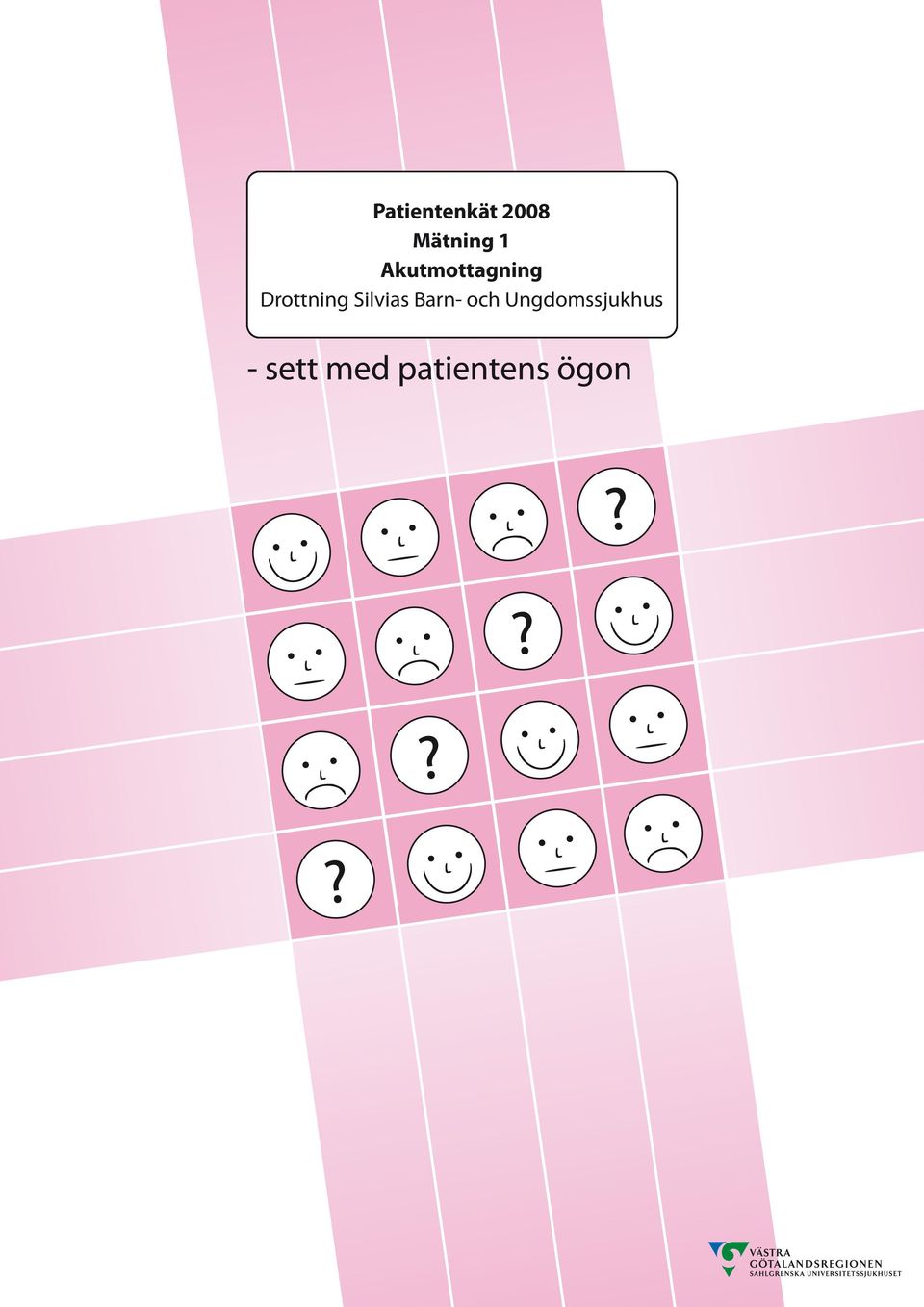 Patientenkät 2008
Mätning 1
Akutmottagning
Drottning Silvias Barn- och Ungdomssjukhus

- sett med patientens ögon

?

?

?

?

VÄSTRA
GÖTALANDSREGIONEN
SAHLGRENSKA UNIVERSITETSSJUKHUSET